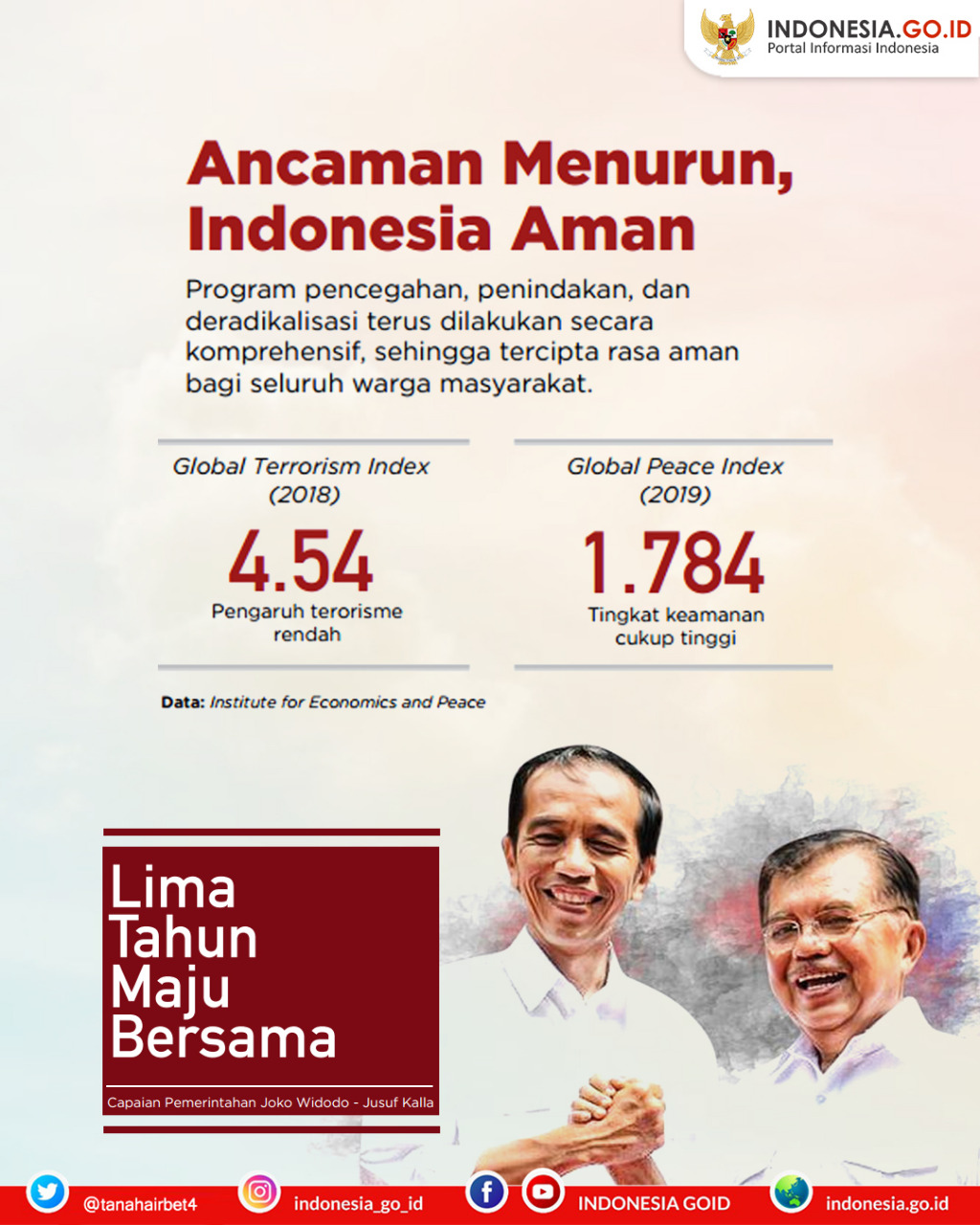 INDONESIA.GO.ID
Portal Informasi Indonesia

Ancaman Menurun, Indonesia Aman

Program pencegahan, penindakan, dan deradikalisasi terus dilakukan secara komprehensif, sehingga tercipta rasa aman bagi seluruh warga masyarakat.

Global Terrorism Index (2018)
4.54
Pengaruh terorisme rendah

Global Peace Index (2019)
1.784
Tingkat keamanan cukup tinggi

Data: Institute for Economics and Peace

Lima Tahun Maju Bersama

Capaian Pemerintahan Joko Widodo - Jusuf Kalla

@tanahairbet4
indonesia_go_id
INDONESIA GOID
indonesia.go.id